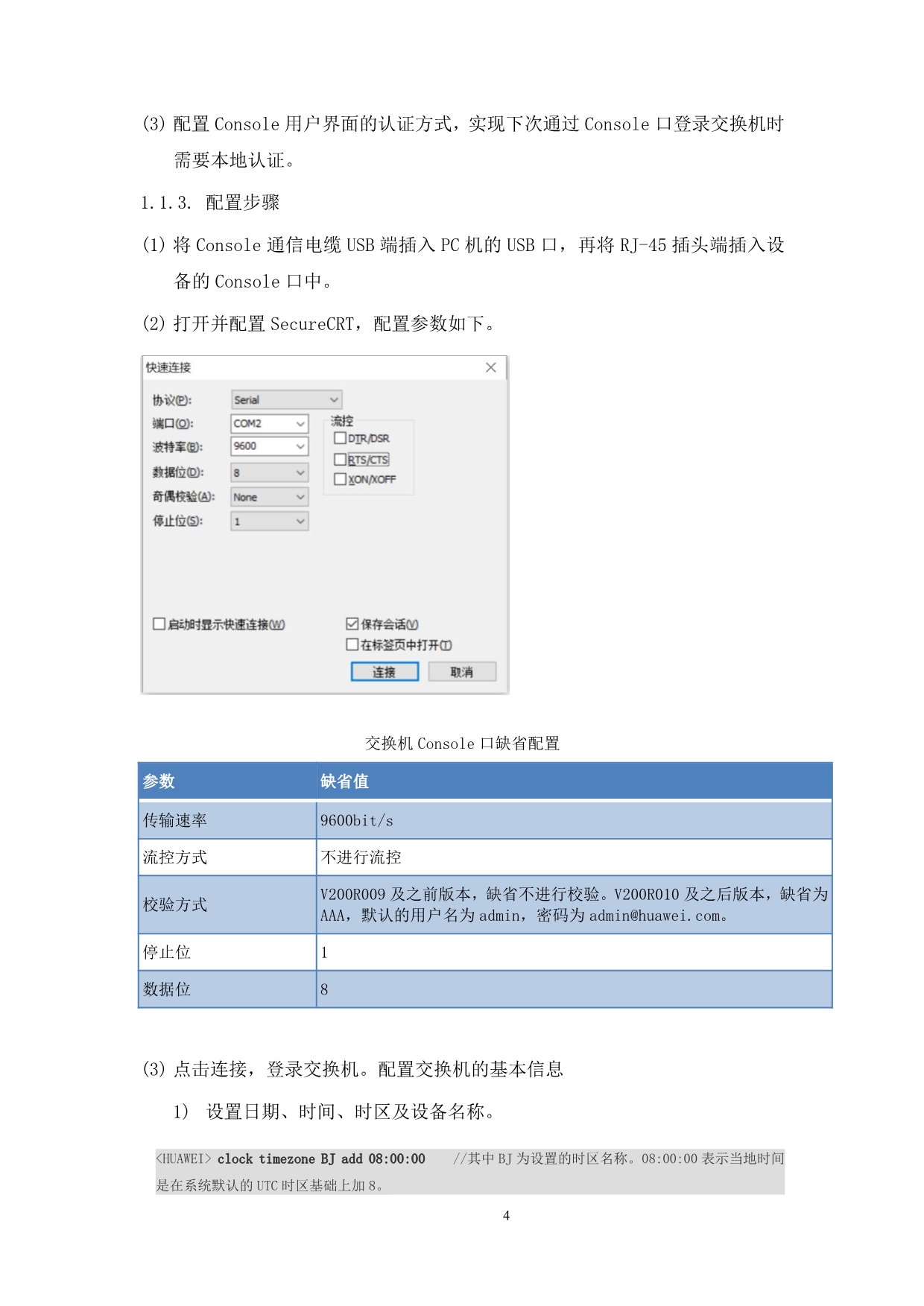 (3) 配置Console用户界面的认证方式，实现下次通过Console口登录交换机时需要本地认证。

1.1.3. 配置步骤

(1) 将Console通信电缆USB端插入PC机的USB口，再将RJ-45插头端插入设备的Console口中。

(2) 打开并配置SecureCRT，配置参数如下。

快速连接

协议(P): Serial
端口(O): COM2
波特率(B): 9600
数据位(D): 8
奇偶校验(A): None
停止位(S): 1

流控
☐ DTR/DSR
☐ RTS/CTS
☐ XON/XOFF

☐ 启动时显示快速连接(W)
☑ 保存会话(V)
☐ 在标签页中打开(T)

连接 取消

交换机Console口缺省配置

| 参数 | 缺省值 |
|---|---|
| 传输速率 | 9600bit/s |
| 流控方式 | 不进行流控 |
| 校验方式 | V200R009及之前版本，缺省不进行校验。V200R010及之后版本，缺省为AAA，默认的用户名为admin，密码为admin@huawei.com。 |
| 停止位 | 1 |
| 数据位 | 8 |

(3) 点击连接，登录交换机。配置交换机的基本信息

1) 设置日期、时间、时区及设备名称。

<HUAWEI> clock timezone BJ add 08:00:00 //其中BJ为设置的时区名称。08:00:00表示当地时间是在系统默认的UTC时区基础上加8。

4